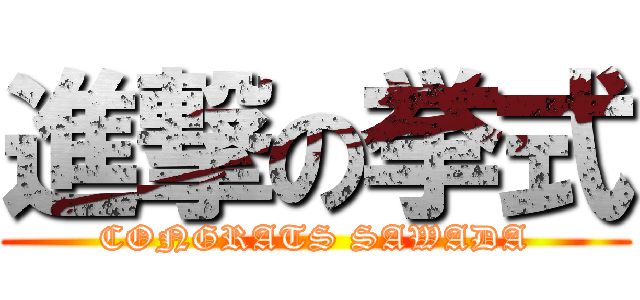 進撃の挙式
CONGRATS SAWADA